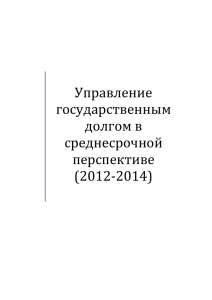 Управление государственным долгом в среднесрочной перспективе (2012-2014)